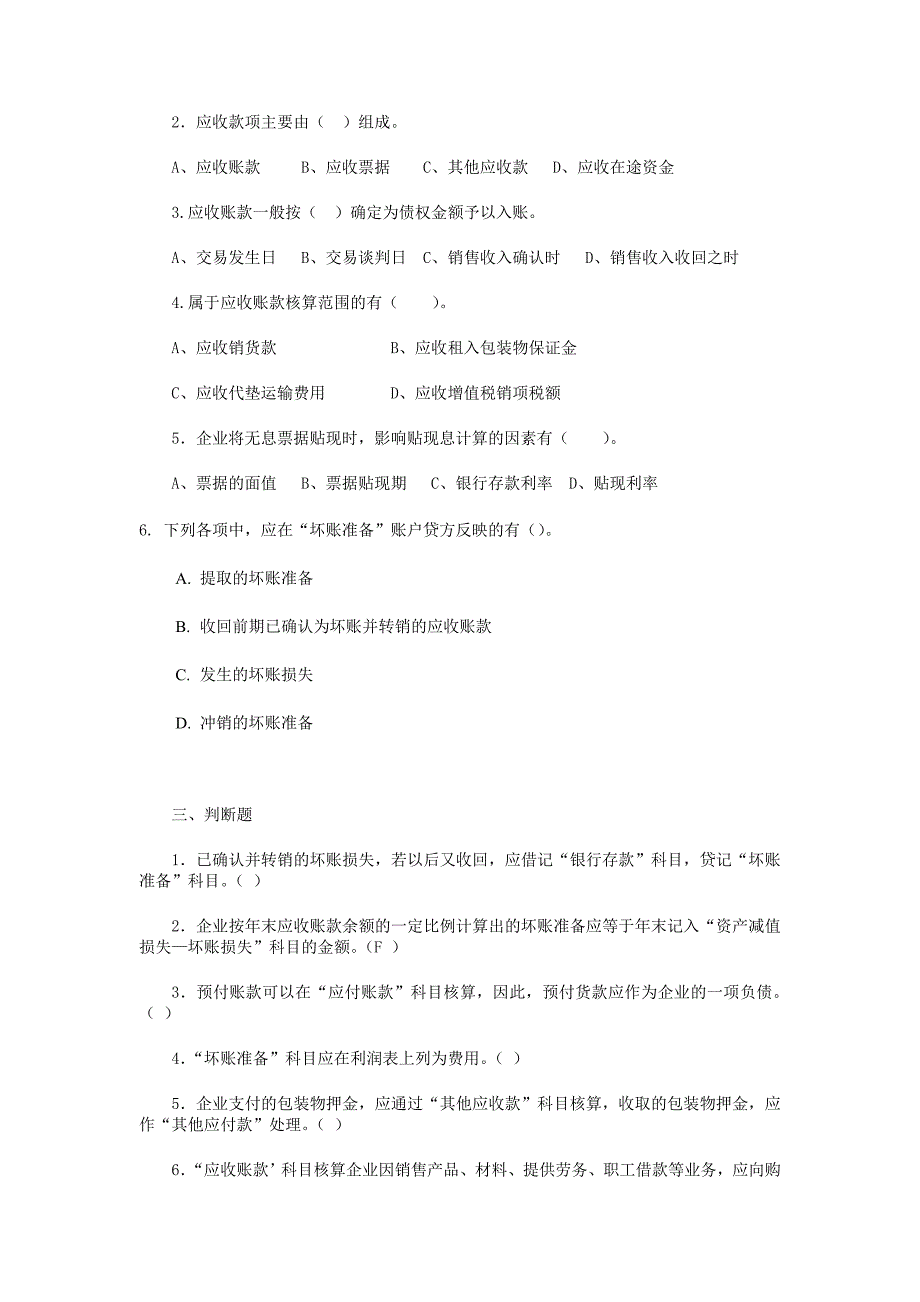 2．应收款项主要由（  ）组成。

A、应收账款　　B、应收票据　C、其他应收款　D、应收在途资金

3.应收账款一般按（  ）确定为债权金额予以入账。

A、交易发生日　B、交易谈判日　C、销售收入确认时　D、销售收入收回之时

4.属于应收账款核算范围的有（    ）。

A、应收销货款　　　　　　　B、应收租入包装物保证金

C、应收代垫运输费用　　　　D、应收增值税销项税额

5．企业将无息票据贴现时，影响贴现息计算的因素有（    ）。

A、票据的面值　B、票据贴现期　C、银行存款利率　D、贴现利率

6. 下列各项中，应在“坏账准备”账户贷方反映的有（）。

A. 提取的坏账准备

B. 收回前期已确认为坏账并转销的应收账款

C. 发生的坏账损失

D. 冲销的坏账准备

三、判断题

1．已确认并转销的坏账损失，若以后又收回，应借记“银行存款”科目，贷记“坏账准备”科目。（ ）

2．企业按年末应收账款余额的一定比例计算出的坏账准备应等于年末记入“资产减值损失—坏账损失”科目的金额。（F ）

3．预付账款可以在“应付账款”科目核算，因此，预付货款应作为企业的一项负债。（ ）

4．“坏账准备”科目应在利润表上列为费用。（ ）

5．企业支付的包装物押金，应通过“其他应收款”科目核算，收取的包装物押金，应作“其他应付款”处理。（ ）

6．“应收账款’科目核算企业因销售产品、材料、提供劳务、职工借款等业务，应向购